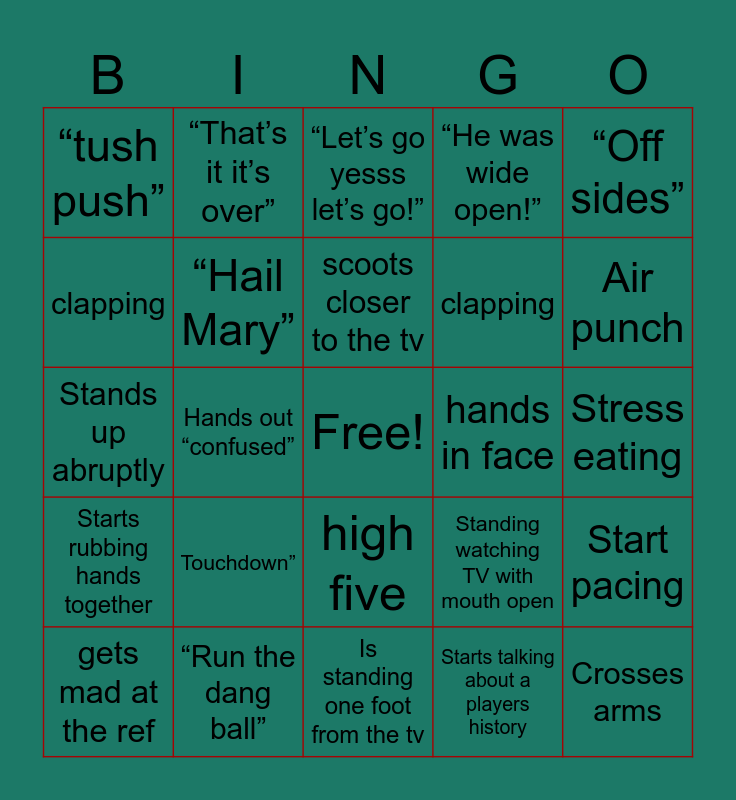 | B | I | N | G | O |
|---|---|---|---|---|
| "tush push" | "That's it it's over" | "Let's go yesss let's go!" | "He was wide open!" | "Off sides" |
| clapping | "Hail Mary" | scoots closer to the tv | clapping | Air punch |
| Stands up abruptly | Hands out "confused" | Free! | hands in face | Stress eating |
| Starts rubbing hands together | Touchdown" | high five | Standing watching TV with mouth open | Start pacing |
| gets mad at the ref | "Run the dang ball" | Is standing one foot from the tv | Starts talking about a players history | Crosses arms |